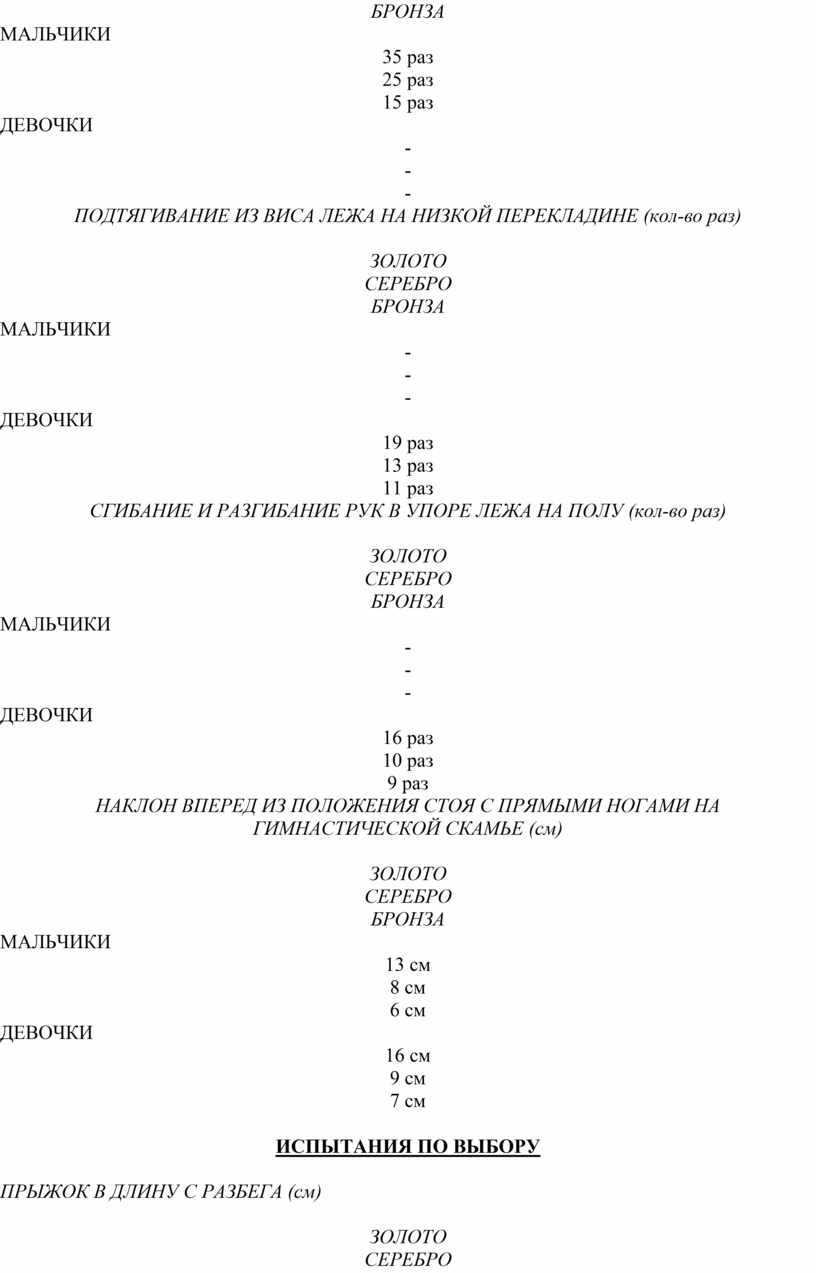 БРОНЗА

МАЛЬЧИКИ

35 раз

25 раз

15 раз

ДЕВОЧКИ

-

-

-

ПОДТЯГИВАНИЕ ИЗ ВИСА ЛЕЖА НА НИЗКОЙ ПЕРЕКЛАДИНЕ (кол-во раз)

ЗОЛОТО

СЕРЕБРО

БРОНЗА

МАЛЬЧИКИ

-

-

-

ДЕВОЧКИ

19 раз

13 раз

11 раз

СГИБАНИЕ И РАЗГИБАНИЕ РУК В УПОРЕ ЛЕЖА НА ПОЛУ (кол-во раз)

ЗОЛОТО

СЕРЕБРО

БРОНЗА

МАЛЬЧИКИ

-

-

-

ДЕВОЧКИ

16 раз

10 раз

9 раз

НАКЛОН ВПЕРЕД ИЗ ПОЛОЖЕНИЯ СТОЯ С ПРЯМЫМИ НОГАМИ НА ГИМНАСТИЧЕСКОЙ СКАМЬЕ (см)

ЗОЛОТО

СЕРЕБРО

БРОНЗА

МАЛЬЧИКИ

13 см

8 см

6 см

ДЕВОЧКИ

16 см

9 см

7 см

ИСПЫТАНИЯ ПО ВЫБОРУ

ПРЫЖОК В ДЛИНУ С РАЗБЕГА (см)

ЗОЛОТО

СЕРЕБРО